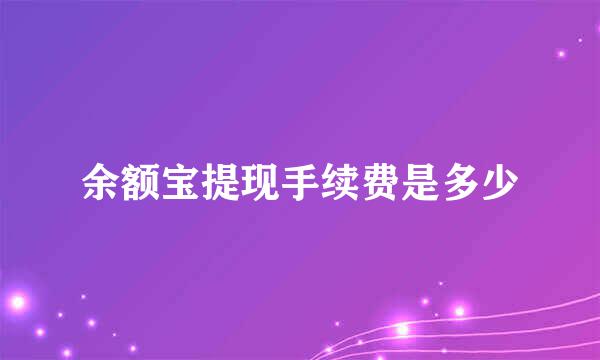 余额宝提现手续费是多少